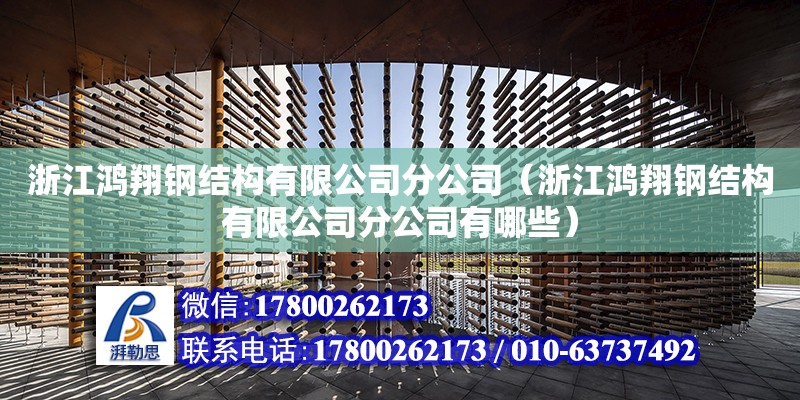 浙江鸿翔钢结构有限公司分公司（浙江鸿翔钢结构有限公司分公司有哪些）

湃勒思

微信:17800262173

联系电话:17800262173 / 010-63737492